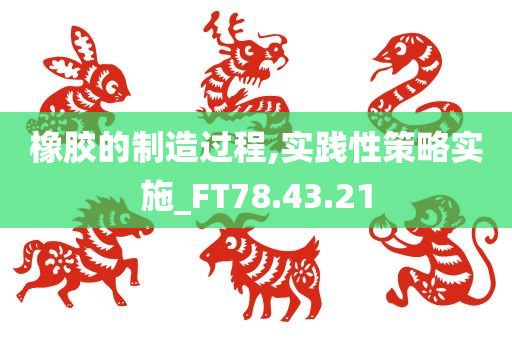 橡胶的制造过程,实践性策略实施_FT78.43.21